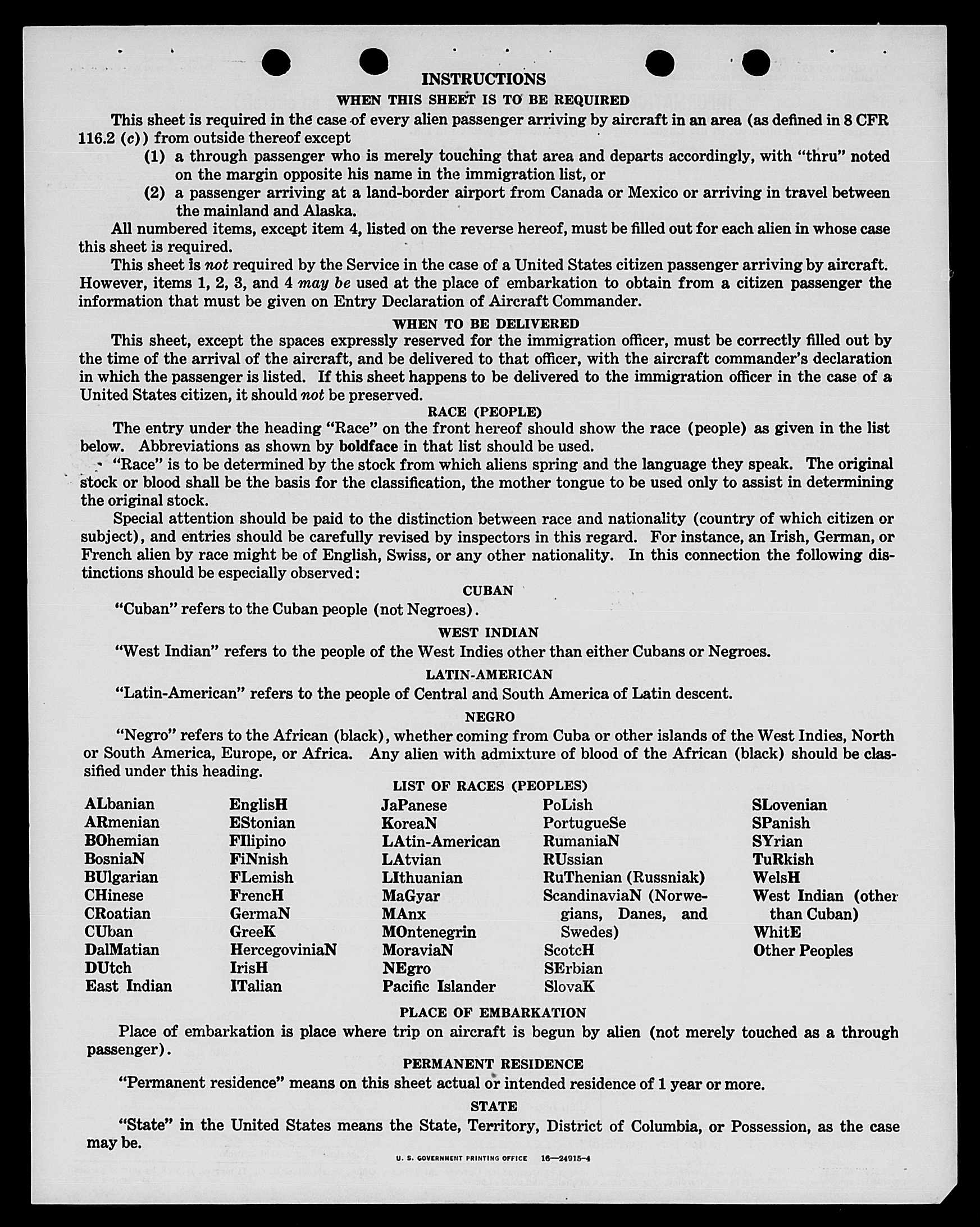 INSTRUCTIONS

WHEN THIS SHEET IS TO BE REQUIRED

This sheet is required in the case of every alien passenger arriving by aircraft in an area (as defined in 8 CFR 116.2 (c)) from outside thereof except

(1) a through passenger who is merely touching that area and departs accordingly, with "thru" noted on the margin opposite his name in the immigration list, or

(2) a passenger arriving at a land-border airport from Canada or Mexico or arriving in travel between the mainland and Alaska.

All numbered items, except item 4, listed on the reverse hereof, must be filled out for each alien in whose case this sheet is required.

This sheet is not required by the Service in the case of a United States citizen passenger arriving by aircraft. However, items 1, 2, 3, and 4 may be used at the place of embarkation to obtain from a citizen passenger the information that must be given on Entry Declaration of Aircraft Commander.

WHEN TO BE DELIVERED

This sheet, except the spaces expressly reserved for the immigration officer, must be correctly filled out by the time of the arrival of the aircraft, and be delivered to that officer, with the aircraft commander's declaration in which the passenger is listed. If this sheet happens to be delivered to the immigration officer in the case of a United States citizen, it should not be preserved.

RACE (PEOPLE)

The entry under the heading "Race" on the front hereof should show the race (people) as given in the list below. Abbreviations as shown by boldface in that list should be used.

"Race" is to be determined by the stock from which aliens spring and the language they speak. The original stock or blood shall be the basis for the classification, the mother tongue to be used only to assist in determining the original stock.

Special attention should be paid to the distinction between race and nationality (country of which citizen or subject), and entries should be carefully revised by inspectors in this regard. For instance, an Irish, German, or French alien by race might be of English, Swiss, or any other nationality. In this connection the following distinctions should be especially observed:

CUBAN

"Cuban" refers to the Cuban people (not Negroes).

WEST INDIAN

"West Indian" refers to the people of the West Indies other than either Cubans or Negroes.

LATIN-AMERICAN

"Latin-American" refers to the people of Central and South America of Latin descent.

NEGRO

"Negro" refers to the African (black), whether coming from Cuba or other islands of the West Indies, North or South America, Europe, or Africa. Any alien with admixture of blood of the African (black) should be classified under this heading.

LIST OF RACES (PEOPLES)

ALbanian
ARmenian
BOhemian
BosniaN
BUlgarian
CHinese
CRoatian
CUban
DalMatian
DUtch
East Indian

EnglisH
EStonian
FIlipino
FiNnish
FLemish
FrencH
GermaN
GreeK
HercegoviniaN
IrisH
ITalian

JaPanese
KoreaN
LAtin-American
LAtvian
LIthuanian
MaGyar
MAnx
MOntenegrin
MoraviaN
NEgro
Pacific Islander

PoLish
PortugueSe
RumaniaN
RUssian
RuThenian (Russniak)
ScandinaviaN (Norwegians, Danes, and Swedes)
ScotcH
SErbian
SlovaK

SLovenian
SPanish
SYrian
TuRkish
WelsH
West Indian (other than Cuban)
WhitE
Other Peoples

PLACE OF EMBARKATION

Place of embarkation is place where trip on aircraft is begun by alien (not merely touched as a through passenger).

PERMANENT RESIDENCE

"Permanent residence" means on this sheet actual or intended residence of 1 year or more.

STATE

"State" in the United States means the State, Territory, District of Columbia, or Possession, as the case may be.

U. S. GOVERNMENT PRINTING OFFICE 16—24915-4